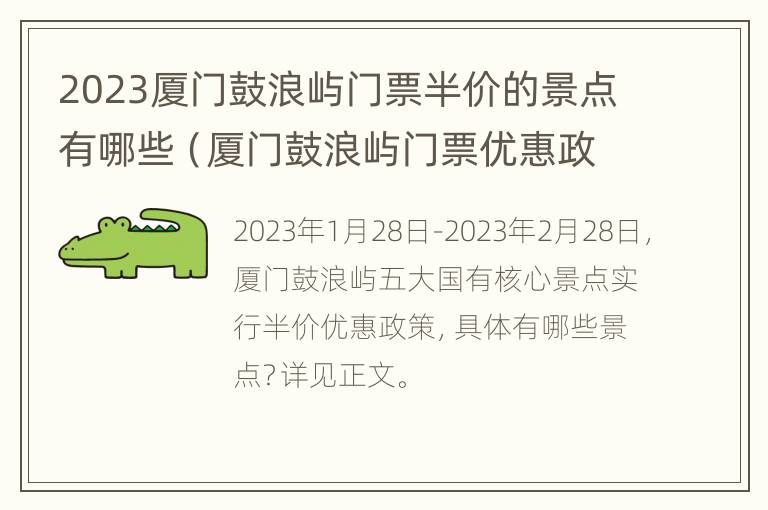 2023厦门鼓浪屿门票半价的景点有哪些（厦门鼓浪屿门票优惠政

2023年1月28日-2023年2月28日，厦门鼓浪屿五大国有核心景点实行半价优惠政策，具体有哪些景点？详见正文。